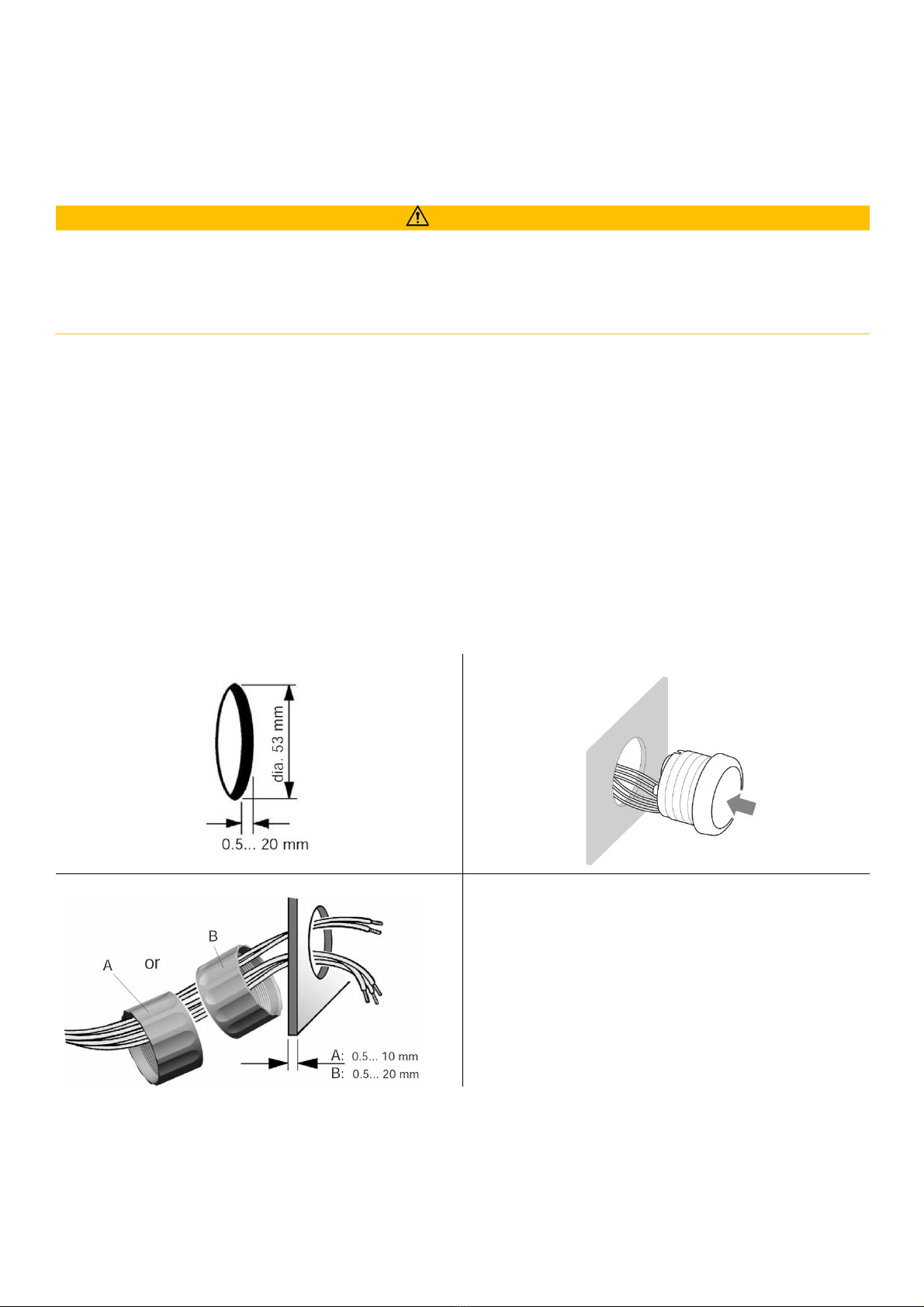 dia. 53 mm

0.5... 20 mm

A

or

B

A: 0.5... 10 mm
B: 0.5... 20 mm